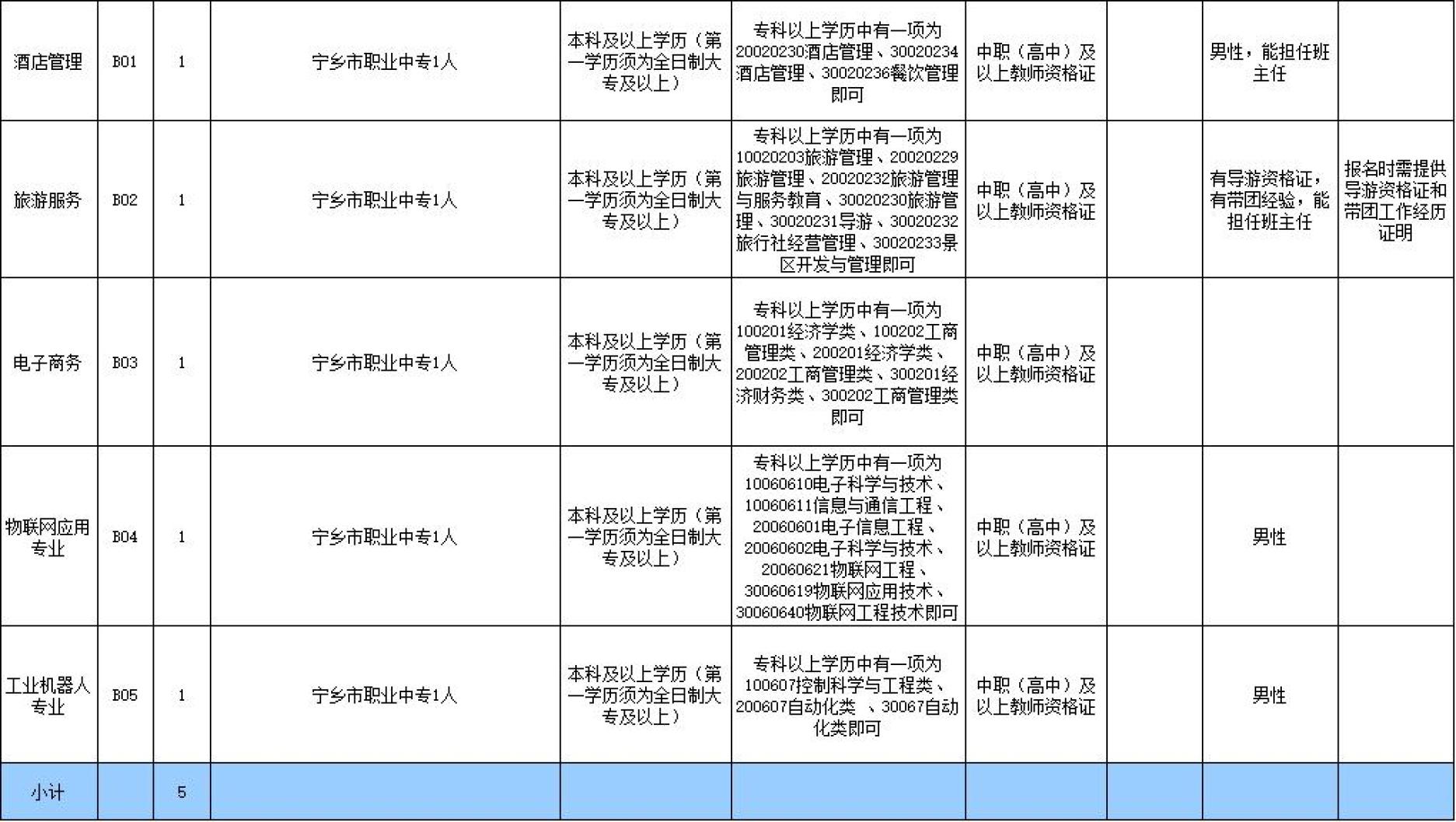 | 酒店管理 | B01 | 1 | 宁乡市职业中专1人 | 本科及以上学历（第一学历须为全日制大专及以上） | 专科以上学历中有一项为20020230酒店管理、30020234酒店管理、30020236餐饮管理即可 | 中职（高中）及以上教师资格证 | | 男性，能担任班主任 | |
|---|---|---|---|---|---|---|---|---|---|
| 旅游服务 | B02 | 1 | 宁乡市职业中专1人 | 本科及以上学历（第一学历须为全日制大专及以上） | 专科以上学历中有一项为10020203旅游管理、20020229旅游管理、20020232旅游管理与服务教育、30020230旅游管理、30020231导游、30020232旅行社经营管理、30020233景区开发与管理即可 | 中职（高中）及以上教师资格证 | | 有导游资格证，有带团经验，能担任班主任 | 报名时需提供导游资格证和带团工作经历证明 |
| 电子商务 | B03 | 1 | 宁乡市职业中专1人 | 本科及以上学历（第一学历须为全日制大专及以上） | 专科以上学历中有一项为100201经济学类、100202工商管理类、200201经济学类、200202工商管理类、300201经济财务类、300202工商管理类即可 | 中职（高中）及以上教师资格证 | | | |
| 物联网应用专业 | B04 | 1 | 宁乡市职业中专1人 | 本科及以上学历（第一学历须为全日制大专及以上） | 专科以上学历中有一项为10060610电子科学与技术、10060611信息与通信工程、20060601电子信息工程、20060602电子科学与技术、20060621物联网工程、30060619物联网应用技术、30060640物联网工程技术即可 | 中职（高中）及以上教师资格证 | | 男性 | |
| 工业机器人专业 | B05 | 1 | 宁乡市职业中专1人 | 本科及以上学历（第一学历须为全日制大专及以上） | 专科以上学历中有一项为100607控制科学与工程类、200607自动化类 、30067自动化类即可 | 中职（高中）及以上教师资格证 | | 男性 | |
| 小计 | | 5 | | | | | | | |